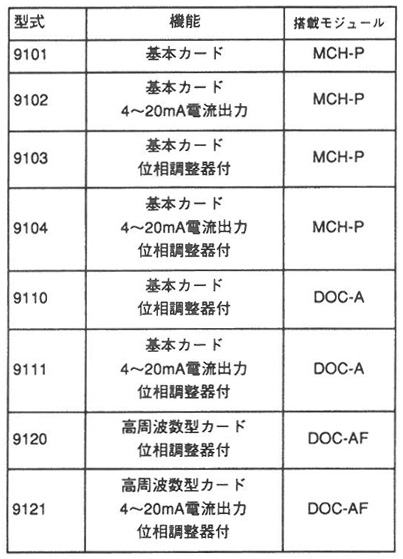 | 型式 | 機能 | 搭載モジュール |
|---|---|---|
| 9101 | 基本カード | MCH-P |
| 9102 | 基本カード 4～20mA電流出力 | MCH-P |
| 9103 | 基本カード 位相調整器付 | MCH-P |
| 9104 | 基本カード 4～20mA電流出力 位相調整器付 | MCH-P |
| 9110 | 基本カード 位相調整器付 | DOC-A |
| 9111 | 基本カード 4～20mA電流出力 位相調整器付 | DOC-A |
| 9120 | 高周波数型カード 位相調整器付 | DOC-AF |
| 9121 | 高周波数型カード 4～20mA電流出力 位相調整器付 | DOC-AF |